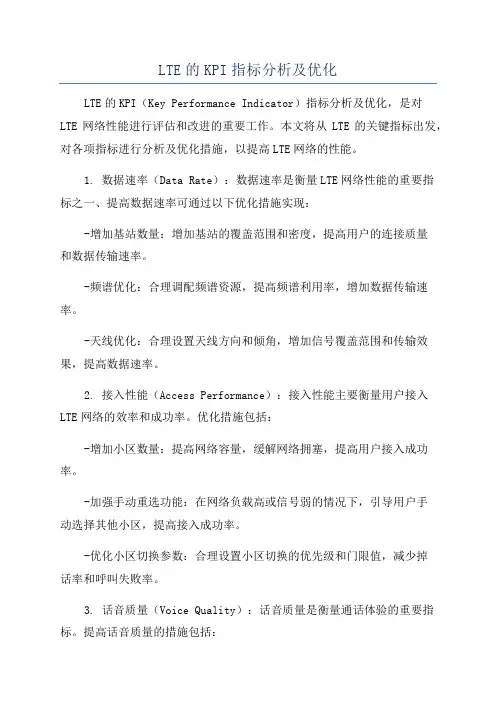 LTE的KPI指标分析及优化

LTE的KPI（Key Performance Indicator）指标分析及优化，是对LTE网络性能进行评估和改进的重要工作。本文将从LTE的关键指标出发，对各项指标进行分析及优化措施，以提高LTE网络的性能。

1. 数据速率（Data Rate）：数据速率是衡量LTE网络性能的重要指标之一、提高数据速率可通过以下优化措施实现：

-增加基站数量：增加基站的覆盖范围和密度，提高用户的连接质量和数据传输速率。

-频谱优化：合理调配频谱资源，提高频谱利用率，增加数据传输速率。

-天线优化：合理设置天线方向和倾角，增加信号覆盖范围和传输效果，提高数据速率。

2. 接入性能（Access Performance）：接入性能主要衡量用户接入LTE网络的效率和成功率。优化措施包括：

-增加小区数量：提高网络容量，缓解网络拥塞，提高用户接入成功率。

-加强手动重选功能：在网络负载高或信号弱的情况下，引导用户手动选择其他小区，提高接入成功率。

-优化小区切换参数：合理设置小区切换的优先级和门限值，减少掉话率和呼叫失败率。

3. 话音质量（Voice Quality）：话音质量是衡量通话体验的重要指标。提高话音质量的措施包括：